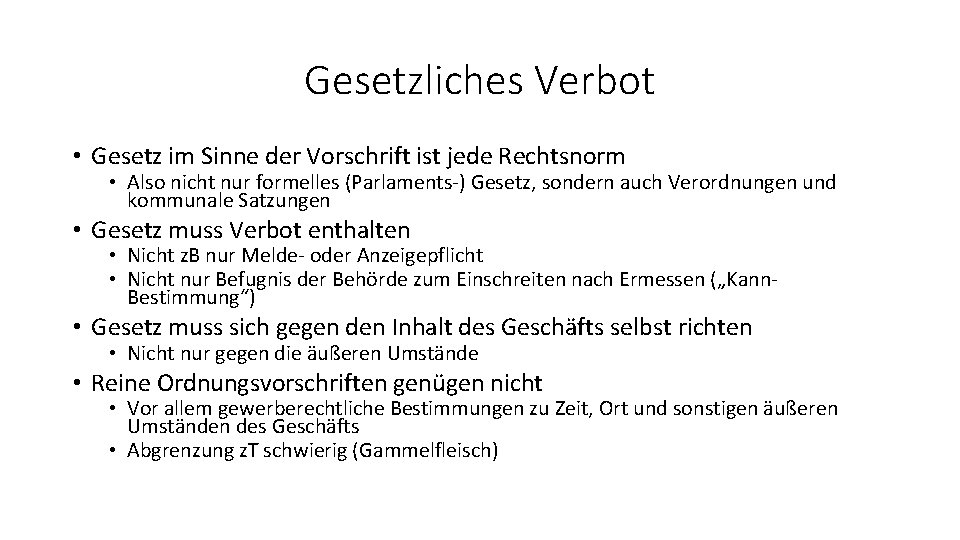 Gesetzliches Verbot

• Gesetz im Sinne der Vorschrift ist jede Rechtsnorm
  • Also nicht nur formelles (Parlaments-) Gesetz, sondern auch Verordnungen und kommunale Satzungen

• Gesetz muss Verbot enthalten
  • Nicht zB nur Melde- oder Anzeigepflicht
  • Nicht nur Befugnis der Behörde zum Einschreiten nach Ermessen („Kann-Bestimmung“)

• Gesetz muss sich gegen den Inhalt des Geschäfts selbst richten
  • Nicht nur gegen die äußeren Umstände

• Reine Ordnungsvorschriften genügen nicht
  • Vor allem gewerberechtliche Bestimmungen zu Zeit, Ort und sonstigen äußeren Umständen des Geschäfts
  • Abgrenzung zT schwierig (Gammelfleisch)